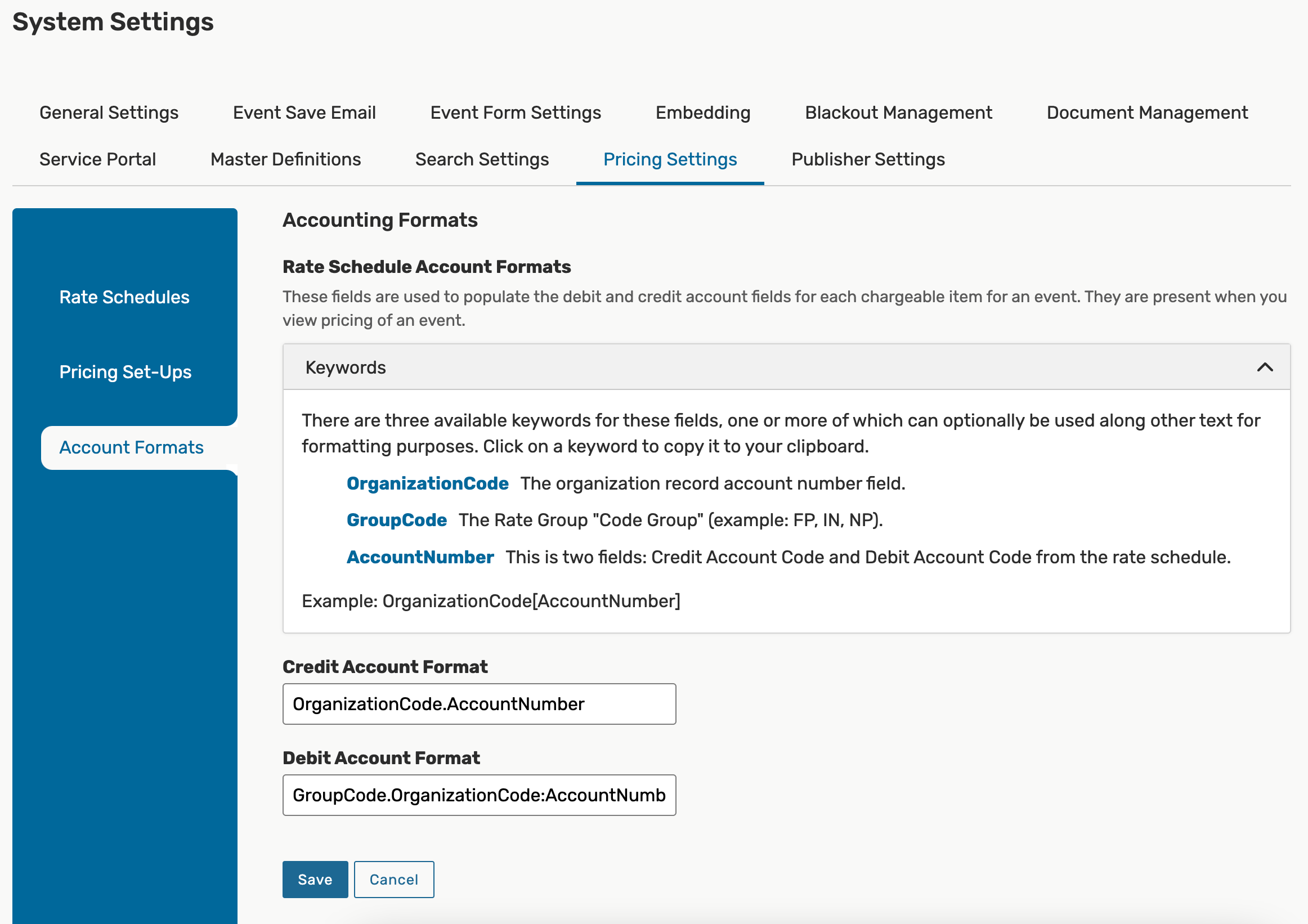 System Settings

General Settings
Event Save Email
Event Form Settings
Embedding
Blackout Management
Document Management
Service Portal
Master Definitions
Search Settings
Pricing Settings
Publisher Settings

Rate Schedules
Pricing Set-Ups
Account Formats

Accounting Formats

Rate Schedule Account Formats

These fields are used to populate the debit and credit account fields for each chargeable item for an event. They are present when you view pricing of an event.

Keywords

There are three available keywords for these fields, one or more of which can optionally be used along other text for formatting purposes. Click on a keyword to copy it to your clipboard.

OrganizationCode The organization record account number field.

GroupCode The Rate Group "Code Group" (example: FP, IN, NP).

AccountNumber This is two fields: Credit Account Code and Debit Account Code from the rate schedule.

Example: OrganizationCode[AccountNumber]

Credit Account Format

OrganizationCode.AccountNumber

Debit Account Format

GroupCode.OrganizationCode:AccountNumb

Save
Cancel